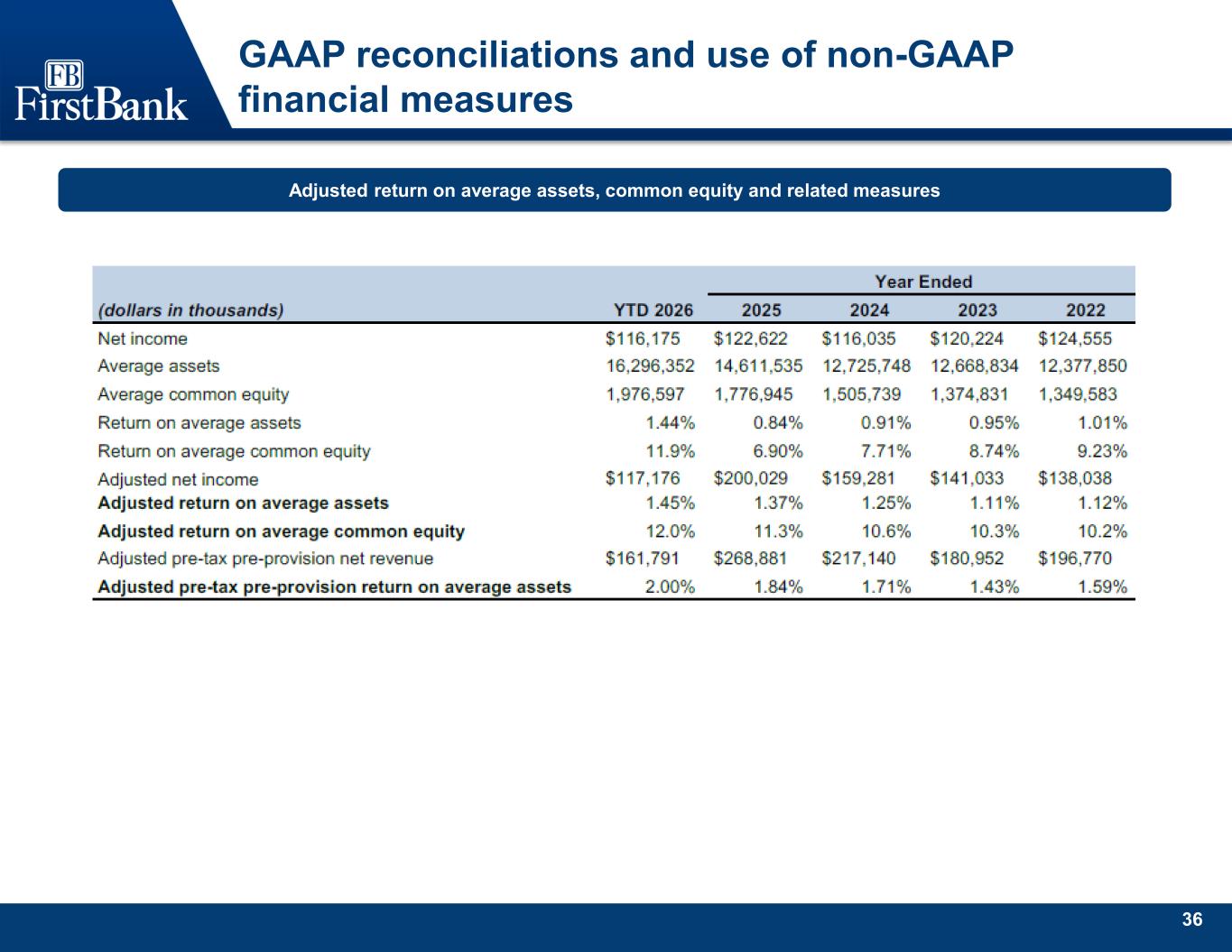 FB
FirstBank

GAAP reconciliations and use of non-GAAP financial measures

Adjusted return on average assets, common equity and related measures

| | | Year Ended | | | |
|---|---|---|---|---|---|
| (dollars in thousands) | YTD 2026 | 2025 | 2024 | 2023 | 2022 |
| Net income | \$116,175 | \$122,622 | \$116,035 | \$120,224 | \$124,555 |
| Average assets | 16,296,352 | 14,611,535 | 12,725,748 | 12,668,834 | 12,377,850 |
| Average common equity | 1,976,597 | 1,776,945 | 1,505,739 | 1,374,831 | 1,349,583 |
| Return on average assets | 1.44% | 0.84% | 0.91% | 0.95% | 1.01% |
| Return on average common equity | 11.9% | 6.90% | 7.71% | 8.74% | 9.23% |
| Adjusted net income | \$117,176 | \$200,029 | \$159,281 | \$141,033 | \$138,038 |
| Adjusted return on average assets | 1.45% | 1.37% | 1.25% | 1.11% | 1.12% |
| Adjusted return on average common equity | 12.0% | 11.3% | 10.6% | 10.3% | 10.2% |
| Adjusted pre-tax pre-provision net revenue | \$161,791 | \$268,881 | \$217,140 | \$180,952 | \$196,770 |
| Adjusted pre-tax pre-provision return on average assets | 2.00% | 1.84% | 1.71% | 1.43% | 1.59% |

36